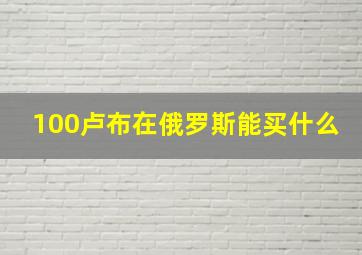 100卢布在俄罗斯能买什么